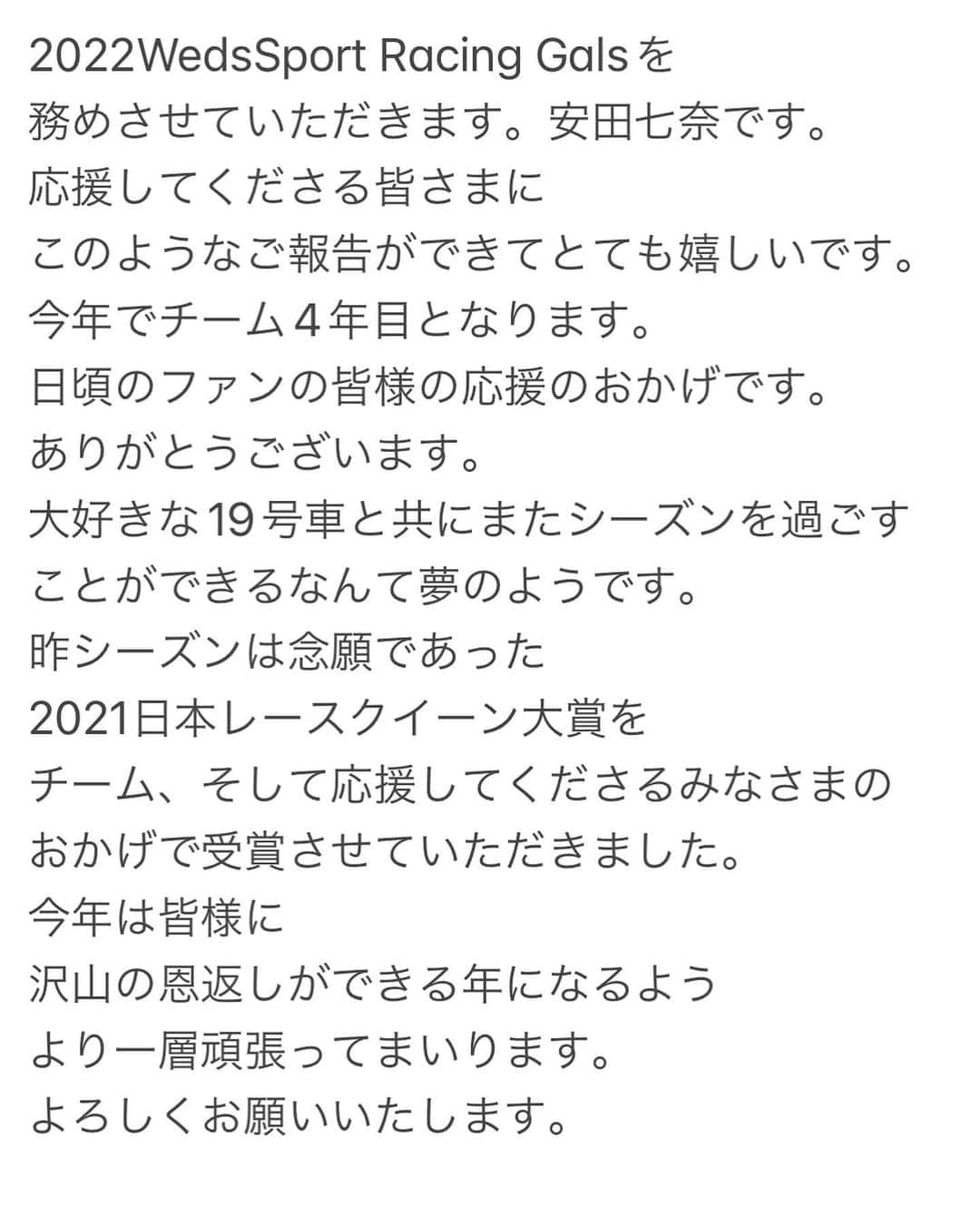 2022WedsSport Racing Galsを
務めさせていただきます。安田七奈です。
応援してくださる皆さまに
このようなご報告ができてとても嬉しいです。
今年でチーム４年目となります。
日頃のファンの皆様の応援のおかげです。
ありがとうございます。
大好きな19号車と共にまたシーズンを過ごす
ことができるなんて夢のようです。
昨シーズンは念願であった
2021日本レースクイーン大賞を
チーム、そして応援してくださるみなさまの
おかげで受賞させていただきました。
今年は皆様に
沢山の恩返しができる年になるよう
より一層頑張ってまいります。
よろしくお願いいたします。